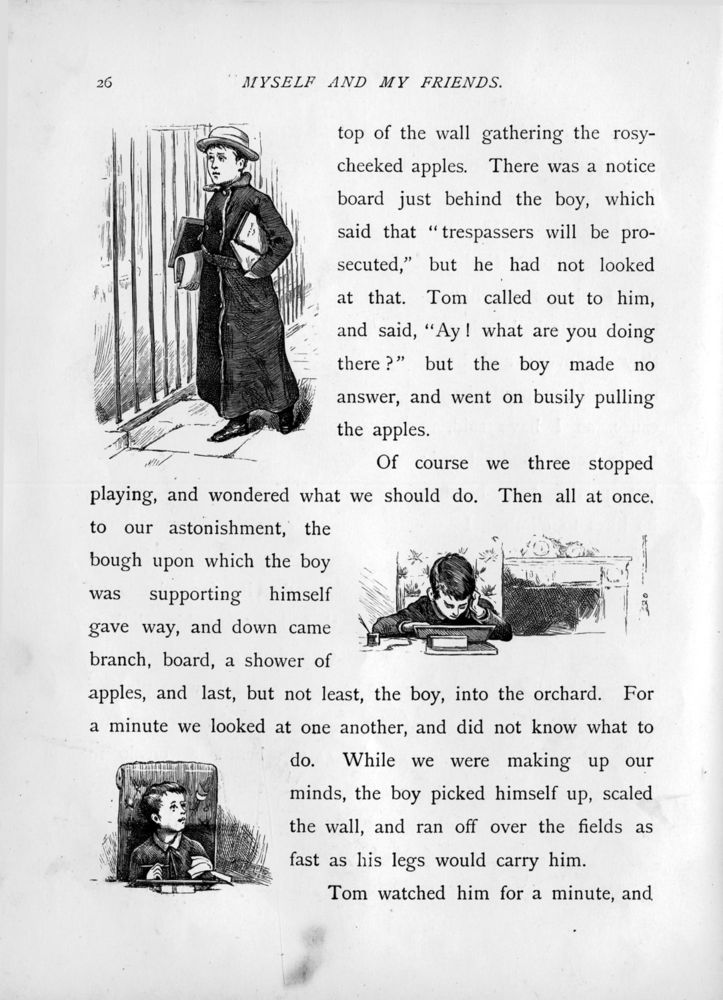 26 MYSELF AND MY FRIENDS.

top of the wall gathering the rosy-cheeked apples. There was a notice board just behind the boy, which said that "trespassers will be prosecuted," but he had not looked at that. Tom called out to him, and said, "Ay! what are you doing there?" but the boy made no answer, and went on busily pulling the apples.

Of course we three stopped playing, and wondered what we should do. Then all at once, to our astonishment, the bough upon which the boy was supporting himself gave way, and down came branch, board, a shower of apples, and last, but not least, the boy, into the orchard. For a minute we looked at one another, and did not know what to do. While we were making up our minds, the boy picked himself up, scaled the wall, and ran off over the fields as fast as his legs would carry him.

Tom watched him for a minute, and